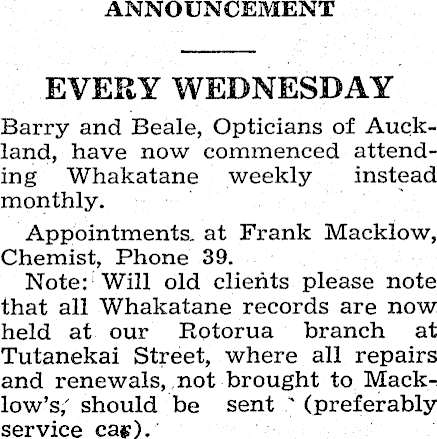 ANNOUNCEMENT

EVERY WEDNESDAY

Barry and Beale, Opticians of Auckland, have now commenced attending Whakatane weekly instead monthly.

Appointments at Frank Macklow, Chemist, Phone 39.

Note: Will old clients please note that all Whakatane records are now held at our Rotorua branch at Tutanekai Street, where all repairs and renewals, not brought to Macklow's, should be sent (preferably service car).